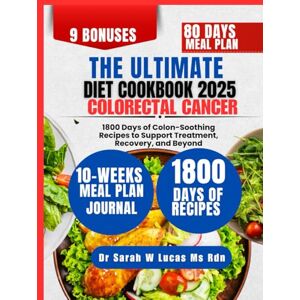 9 BONUSES

80 DAYS MEAL PLAN

THE ULTIMATE DIET COOKBOOK 2025 COLORECTAL CANCER

1800 Days of Colon-Soothing Recipes to Support Treatment, Recovery, and Beyond

10-WEEKS MEAL PLAN JOURNAL

1800 DAYS OF RECIPES

Dr Sarah W Lucas Ms Rdn